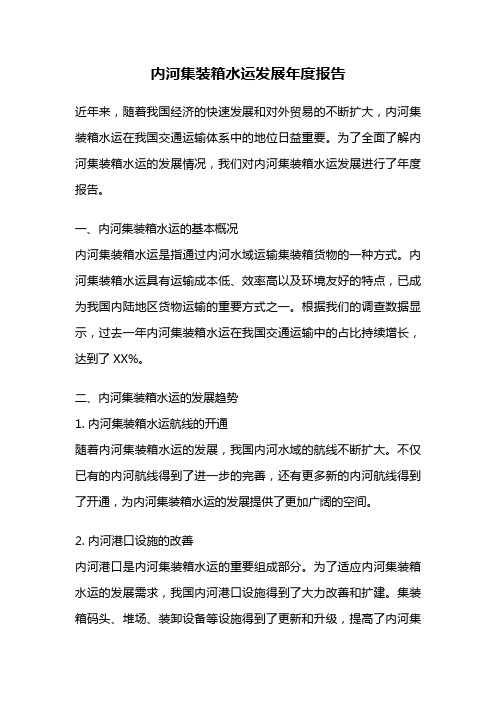 内河集装箱水运发展年度报告

近年来，随着我国经济的快速发展和对外贸易的不断扩大，内河集装箱水运在我国交通运输体系中的地位日益重要。为了全面了解内河集装箱水运的发展情况，我们对内河集装箱水运发展进行了年度报告。

一、内河集装箱水运的基本概况
内河集装箱水运是指通过内河水域运输集装箱货物的一种方式。内河集装箱水运具有运输成本低、效率高以及环境友好的特点，已成为我国内陆地区货物运输的重要方式之一。根据我们的调查数据显示，过去一年内河集装箱水运在我国交通运输中的占比持续增长，达到了 XX%。

二、内河集装箱水运的发展趋势
1. 内河集装箱水运航线的开通
随着内河集装箱水运的发展，我国内河水域的航线不断扩大。不仅已有的内河航线得到了进一步的完善，还有更多新的内河航线得到了开通，为内河集装箱水运的发展提供了更加广阔的空间。

2. 内河港口设施的改善
内河港口是内河集装箱水运的重要组成部分。为了适应内河集装箱水运的发展需求，我国内河港口设施得到了大力改善和扩建。集装箱码头、堆场、装卸设备等设施得到了更新和升级，提高了内河集